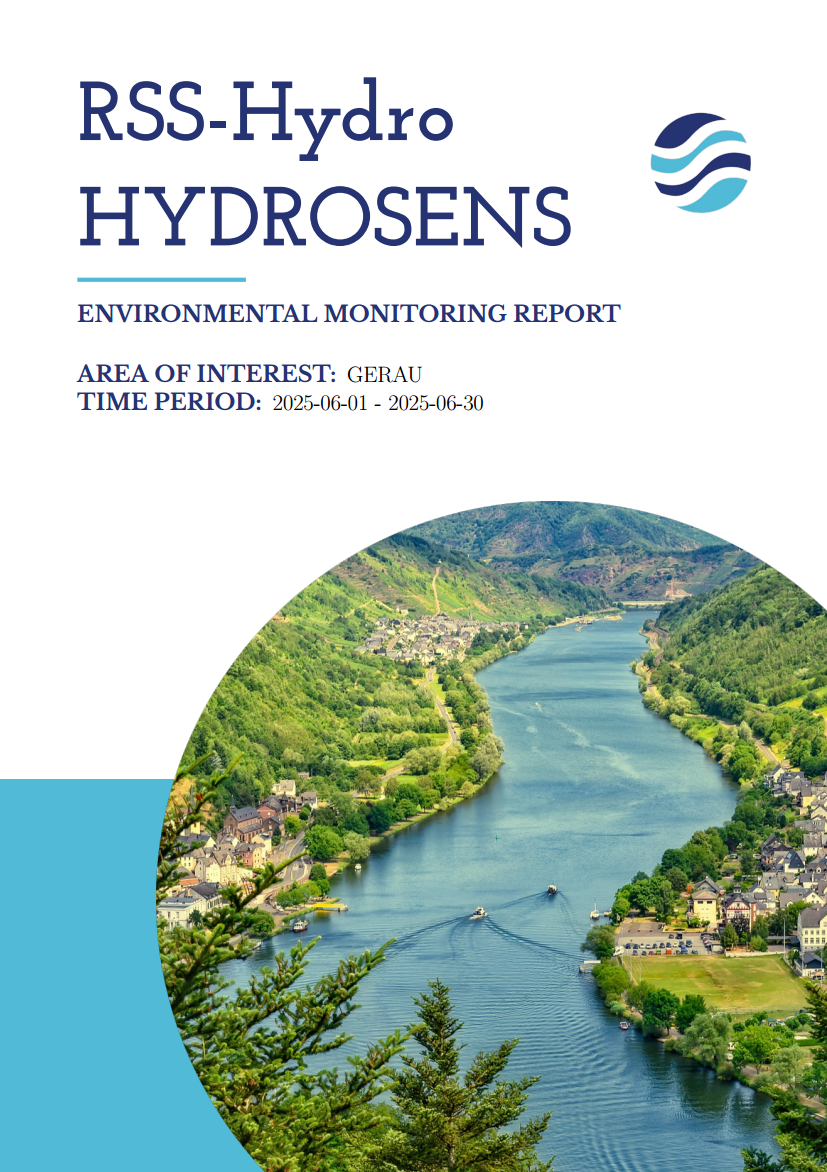 RSS-Hydro
HYDROSENS

ENVIRONMENTAL MONITORING REPORT

AREA OF INTEREST: GERAU
TIME PERIOD: 2025-06-01 - 2025-06-30